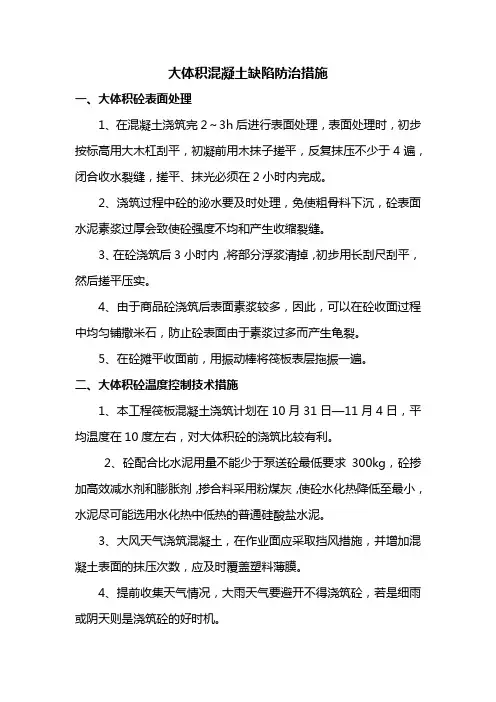 大体积混凝土缺陷防治措施

一、大体积砼表面处理

1、在混凝土浇筑完 2～3h 后进行表面处理，表面处理时，初步按标高用大木杠刮平，初凝前用木抹子搓平，反复抹压不少于 4 遍，闭合收水裂缝，搓平、抹光必须在 2 小时内完成。

2、浇筑过程中砼的泌水要及时处理，免使粗骨料下沉，砼表面水泥素浆过厚会致使砼强度不均和产生收缩裂缝。

3、在砼浇筑后 3 小时内，将部分浮浆清掉，初步用长刮尺刮平，然后搓平压实。

4、由于商品砼浇筑后表面素浆较多，因此，可以在砼收面过程中均匀铺撒米石，防止砼表面由于素浆过多而产生龟裂。

5、在砼摊平收面前，用振动棒将筏板表层拖振一遍。

二、大体积砼温度控制技术措施

1、本工程筏板混凝土浇筑计划在 10 月 31 日—11 月 4 日，平均温度在 10 度左右，对大体积砼的浇筑比较有利。

2、砼配合比水泥用量不能少于泵送砼最低要求 300kg，砼掺加高效减水剂和膨胀剂，掺合料采用粉煤灰，使砼水化热降低至最小，水泥尽可能选用水化热中低热的普通硅酸盐水泥。

3、大风天气浇筑混凝土，在作业面应采取挡风措施，并增加混凝土表面的抹压次数，应及时覆盖塑料薄膜。

4、提前收集天气情况，大雨天气要避开不得浇筑砼，若是细雨或阴天则是浇筑砼的好时机。